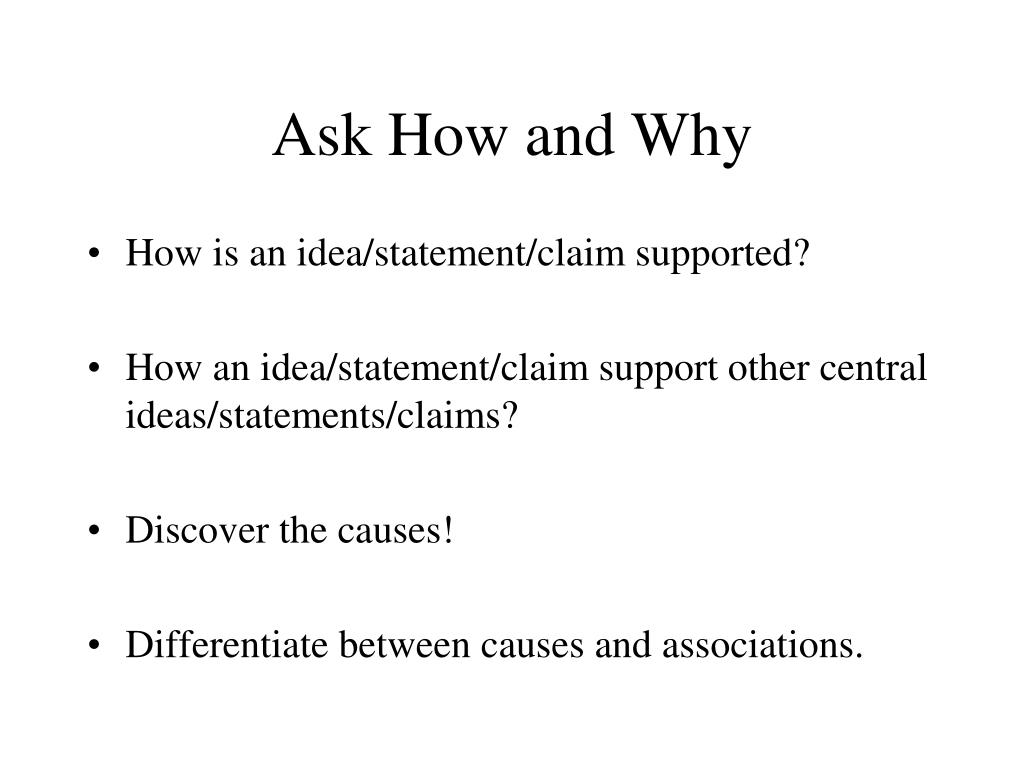 Ask How and Why

• How is an idea/statement/claim supported?

• How an idea/statement/claim support other central ideas/statements/claims?

• Discover the causes!

• Differentiate between causes and associations.